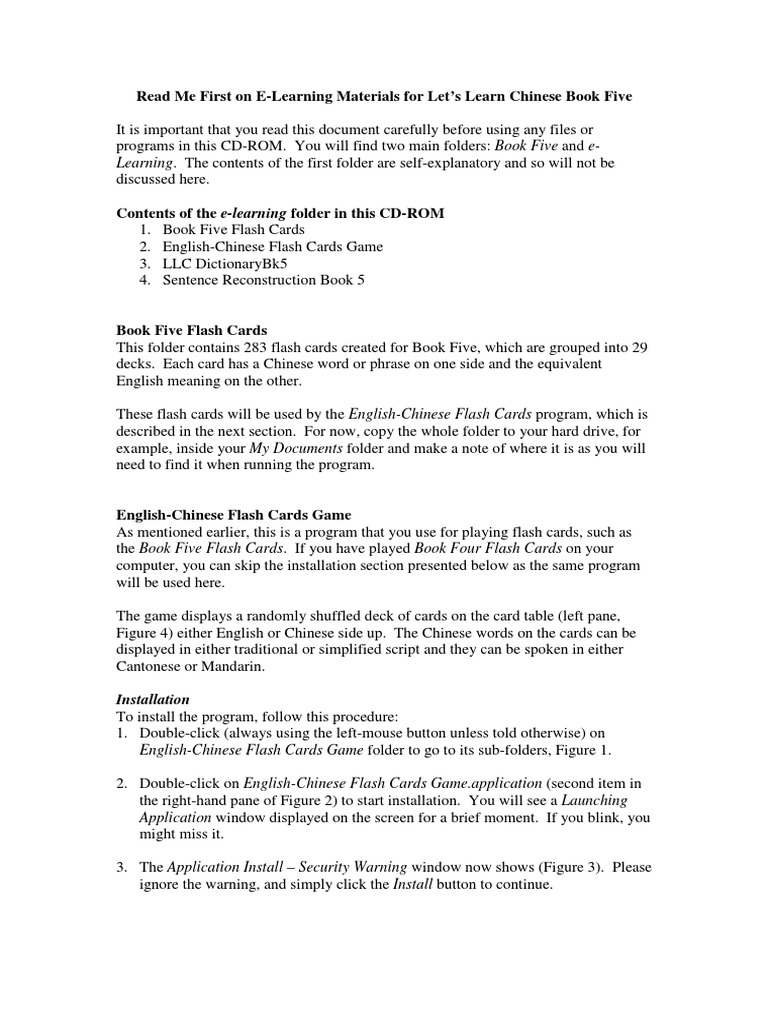 Read Me First on E-Learning Materials for Let's Learn Chinese Book Five

It is important that you read this document carefully before using any files or programs in this CD-ROM. You will find two main folders: Book Five and e-Learning. The contents of the first folder are self-explanatory and so will not be discussed here.

Contents of the e-learning folder in this CD-ROM
1. Book Five Flash Cards
2. English-Chinese Flash Cards Game
3. LLC DictionaryBk5
4. Sentence Reconstruction Book 5

Book Five Flash Cards
This folder contains 283 flash cards created for Book Five, which are grouped into 29 decks. Each card has a Chinese word or phrase on one side and the equivalent English meaning on the other.

These flash cards will be used by the English-Chinese Flash Cards program, which is described in the next section. For now, copy the whole folder to your hard drive, for example, inside your My Documents folder and make a note of where it is as you will need to find it when running the program.

English-Chinese Flash Cards Game
As mentioned earlier, this is a program that you use for playing flash cards, such as the Book Five Flash Cards. If you have played Book Four Flash Cards on your computer, you can skip the installation section presented below as the same program will be used here.

The game displays a randomly shuffled deck of cards on the card table (left pane, Figure 4) either English or Chinese side up. The Chinese words on the cards can be displayed in either traditional or simplified script and they can be spoken in either Cantonese or Mandarin.

Installation
To install the program, follow this procedure:
1. Double-click (always using the left-mouse button unless told otherwise) on English-Chinese Flash Cards Game folder to go to its sub-folders, Figure 1.

2. Double-click on English-Chinese Flash Cards Game.application (second item in the right-hand pane of Figure 2) to start installation. You will see a Launching Application window displayed on the screen for a brief moment. If you blink, you might miss it.

3. The Application Install – Security Warning window now shows (Figure 3). Please ignore the warning, and simply click the Install button to continue.